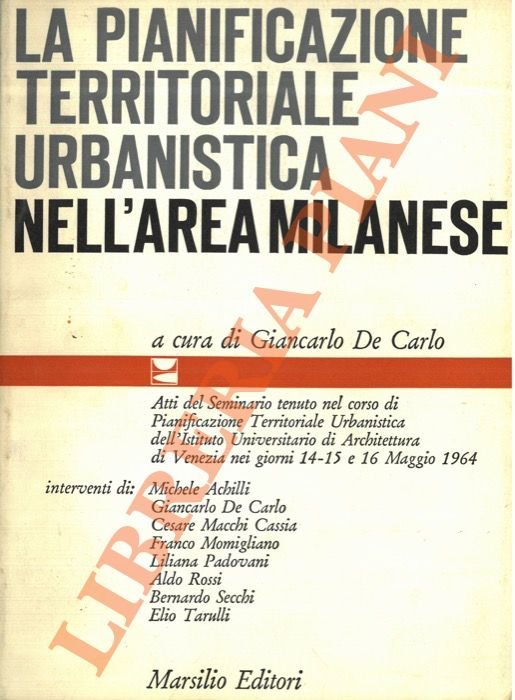 LA PIANIFICAZIONE TERRITORIALE URBANISTICA NELL'AREA MILANESE

a cura di Giancarlo De Carlo

Atti del Seminario tenuto nel corso di Pianificazione Territoriale Urbanistica dell'Istituto Universitario di Architettura di Venezia nei giorni 14-15 e 16 Maggio 1964

interventi di: Michele Achilli
Giancarlo De Carlo
Cesare Macchi Cassia
Franco Momigliano
Liliana Padovani
Aldo Rossi
Bernardo Secchi
Elio Tarulli

Marsilio Editori

LIBRERIA PIANI